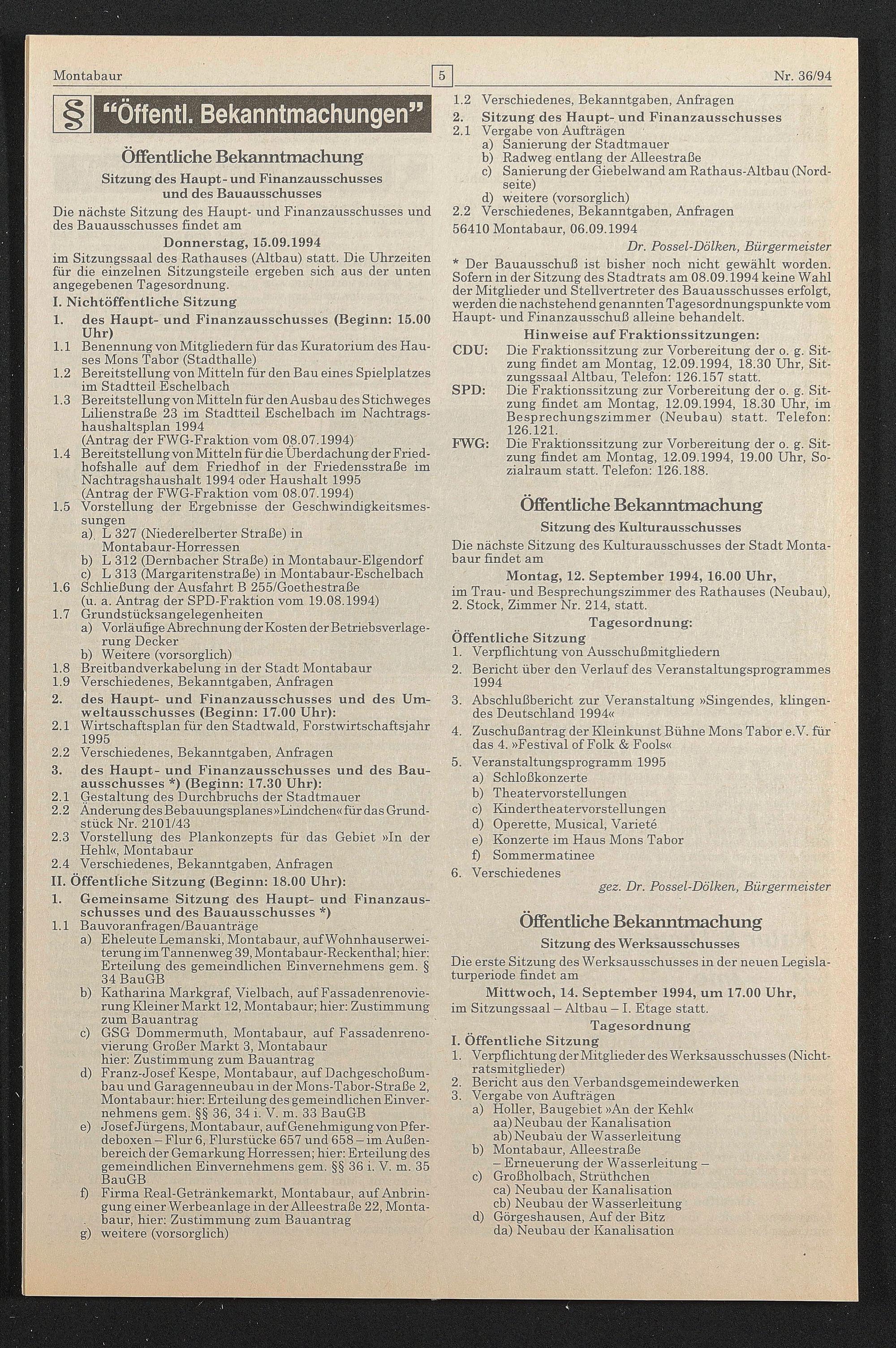 Montabaur

5

Nr. 36/94

§ "Öffentl. Bekanntmachungen"

Öffentliche Bekanntmachung

Sitzung des Haupt- und Finanzausschusses und des Bauausschusses

Die nächste Sitzung des Haupt- und Finanzausschusses und des Bauausschusses findet am

Donnerstag, 15.09.1994

im Sitzungssaal des Rathauses (Altbau) statt. Die Uhrzeiten für die einzelnen Sitzungsteile ergeben sich aus der unten angegebenen Tagesordnung.

I. Nichtöffentliche Sitzung

1. des Haupt- und Finanzausschusses (Beginn: 15.00 Uhr)
1.1 Benennung von Mitgliedern für das Kuratorium des Hauses Mons Tabor (Stadthalle)
1.2 Bereitstellung von Mitteln für den Bau eines Spielplatzes im Stadtteil Eschelbach
1.3 Bereitstellung von Mitteln für den Ausbau des Stichweges Lilienstraße 23 im Stadtteil Eschelbach im Nachtragshaushaltsplan 1994 (Antrag der FWG-Fraktion vom 08.07.1994)
1.4 Bereitstellung von Mitteln für die Überdachung der Friedhofshalle auf dem Friedhof in der Friedensstraße im Nachtragshaushalt 1994 oder Haushalt 1995 (Antrag der FWG-Fraktion vom 08.07.1994)
1.5 Vorstellung der Ergebnisse der Geschwindigkeitsmessungen
a) L 327 (Niederelberter Straße) in Montabaur-Horressen
b) L 312 (Dernbacher Straße) in Montabaur-Elgendorf
c) L 313 (Margaritenstraße) in Montabaur-Eschelbach
1.6 Schließung der Ausfahrt B 255/Goethestraße (u. a. Antrag der SPD-Fraktion vom 19.08.1994)
1.7 Grundstücksangelegenheiten
a) Vorläufige Abrechnung der Kosten der Betriebsverlagerung Decker
b) Weitere (vorsorglich)
1.8 Breitbandverkabelung in der Stadt Montabaur
1.9 Verschiedenes, Bekanntgaben, Anfragen
2. des Haupt- und Finanzausschusses und des Umweltausschusses (Beginn: 17.00 Uhr):
2.1 Wirtschaftsplan für den Stadtwald, Forstwirtschaftsjahr 1995
2.2 Verschiedenes, Bekanntgaben, Anfragen
3. des Haupt- und Finanzausschusses und des Bauausschusses *) (Beginn: 17.30 Uhr):
2.1 Gestaltung des Durchbruchs der Stadtmauer
2.2 Änderung des Bebauungsplanes »Lindchen« für das Grundstück Nr. 2101/43
2.3 Vorstellung des Plankonzepts für das Gebiet »In der Hehl«, Montabaur
2.4 Verschiedenes, Bekanntgaben, Anfragen

II. Öffentliche Sitzung (Beginn: 18.00 Uhr):

1. Gemeinsame Sitzung des Haupt- und Finanzausschusses und des Bauausschusses *)
1.1 Bauvoranfragen/Bauanträge
a) Eheleute Lemanski, Montabaur, auf Wohnhauserweiterung im Tannenweg 39, Montabaur-Reckenthal; hier: Erteilung des gemeindlichen Einvernehmens gem. § 34 BauGB
b) Katharina Markgraf, Vielbach, auf Fassadenrenovierung Kleiner Markt 12, Montabaur; hier: Zustimmung zum Bauantrag
c) GSG Dommermuth, Montabaur, auf Fassadenrenovierung Großer Markt 3, Montabaur hier: Zustimmung zum Bauantrag
d) Franz-Josef Kespe, Montabaur, auf Dachgeschoßumbau und Garagenneubau in der Mons-Tabor-Straße 2, Montabaur: hier: Erteilung des gemeindlichen Einvernehmens gem. §§ 36, 34 i. V. m. 33 BauGB
e) Josef Jürgens, Montabaur, auf Genehmigung von Pferdeboxen – Flur 6, Flurstücke 657 und 658 – im Außenbereich der Gemarkung Horressen; hier: Erteilung des gemeindlichen Einvernehmens gem. §§ 36 i. V. m. 35 BauGB
f) Firma Real-Getränkemarkt, Montabaur, auf Anbringung einer Werbeanlage in der Alleestraße 22, Montabaur, hier: Zustimmung zum Bauantrag
g) weitere (vorsorglich)

1.2 Verschiedenes, Bekanntgaben, Anfragen
2. Sitzung des Haupt- und Finanzausschusses
2.1 Vergabe von Aufträgen
a) Sanierung der Stadtmauer
b) Radweg entlang der Alleestraße
c) Sanierung der Giebelwand am Rathaus-Altbau (Nordseite)
d) weitere (vorsorglich)
2.2 Verschiedenes, Bekanntgaben, Anfragen

56410 Montabaur, 06.09.1994

Dr. Possel-Dölken, Bürgermeister

* Der Bauausschuß ist bisher noch nicht gewählt worden. Sofern in der Sitzung des Stadtrats am 08.09.1994 keine Wahl der Mitglieder und Stellvertreter des Bauausschusses erfolgt, werden die nachstehend genannten Tagesordnungspunkte vom Haupt- und Finanzausschuß alleine behandelt.

Hinweise auf Fraktionssitzungen:

CDU: Die Fraktionssitzung zur Vorbereitung der o. g. Sitzung findet am Montag, 12.09.1994, 18.30 Uhr, Sitzungssaal Altbau, Telefon: 126.157 statt.
SPD: Die Fraktionssitzung zur Vorbereitung der o. g. Sitzung findet am Montag, 12.09.1994, 18.30 Uhr, im Besprechungszimmer (Neubau) statt. Telefon: 126.121.
FWG: Die Fraktionssitzung zur Vorbereitung der o. g. Sitzung findet am Montag, 12.09.1994, 19.00 Uhr, Sozialraum statt. Telefon: 126.188.

Öffentliche Bekanntmachung

Sitzung des Kulturausschusses

Die nächste Sitzung des Kulturausschusses der Stadt Montabaur findet am

Montag, 12. September 1994, 16.00 Uhr,

im Trau- und Besprechungszimmer des Rathauses (Neubau), 2. Stock, Zimmer Nr. 214, statt.

Tagesordnung:

Öffentliche Sitzung
1. Verpflichtung von Ausschußmitgliedern
2. Bericht über den Verlauf des Veranstaltungsprogrammes 1994
3. Abschlußbericht zur Veranstaltung »Singendes, klingendes Deutschland 1994«
4. Zuschußantrag der Kleinkunst Bühne Mons Tabor e.V. für das 4. »Festival of Folk & Fools«
5. Veranstaltungsprogramm 1995
a) Schloßkonzerte
b) Theatervorstellungen
c) Kindertheatervorstellungen
d) Operette, Musical, Varieté
e) Konzerte im Haus Mons Tabor
f) Sommermatinee
6. Verschiedenes

gez. Dr. Possel-Dölken, Bürgermeister

Öffentliche Bekanntmachung

Sitzung des Werksausschusses

Die erste Sitzung des Werksausschusses in der neuen Legislaturperiode findet am

Mittwoch, 14. September 1994, um 17.00 Uhr,

im Sitzungssaal – Altbau – I. Etage statt.

Tagesordnung

I. Öffentliche Sitzung
1. Verpflichtung der Mitglieder des Werksausschusses (Nichtratsmitglieder)
2. Bericht aus den Verbandsgemeindewerken
3. Vergabe von Aufträgen
a) Holler, Baugebiet »An der Kehl«
aa) Neubau der Kanalisation
ab) Neubau der Wasserleitung
b) Montabaur, Alleestraße
– Erneuerung der Wasserleitung –
c) Großholbach, Strüthchen
ca) Neubau der Kanalisation
cb) Neubau der Wasserleitung
d) Görgeshausen, Auf der Bitz
da) Neubau der Kanalisation